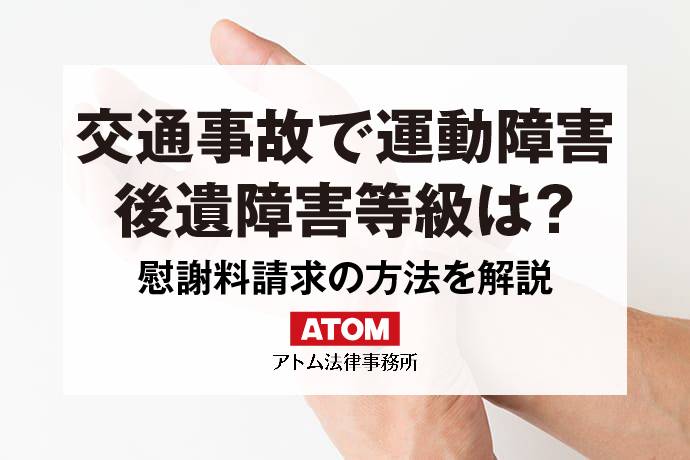 交通事故で運動障害
後遺障害等級は?
慰謝料請求の方法を解説

ATOM
アトム法律事務所